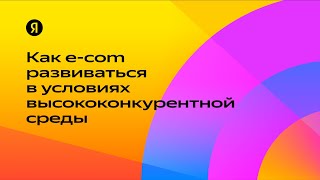 Я

Как e-com развиваться в условиях высококонкурентной среды